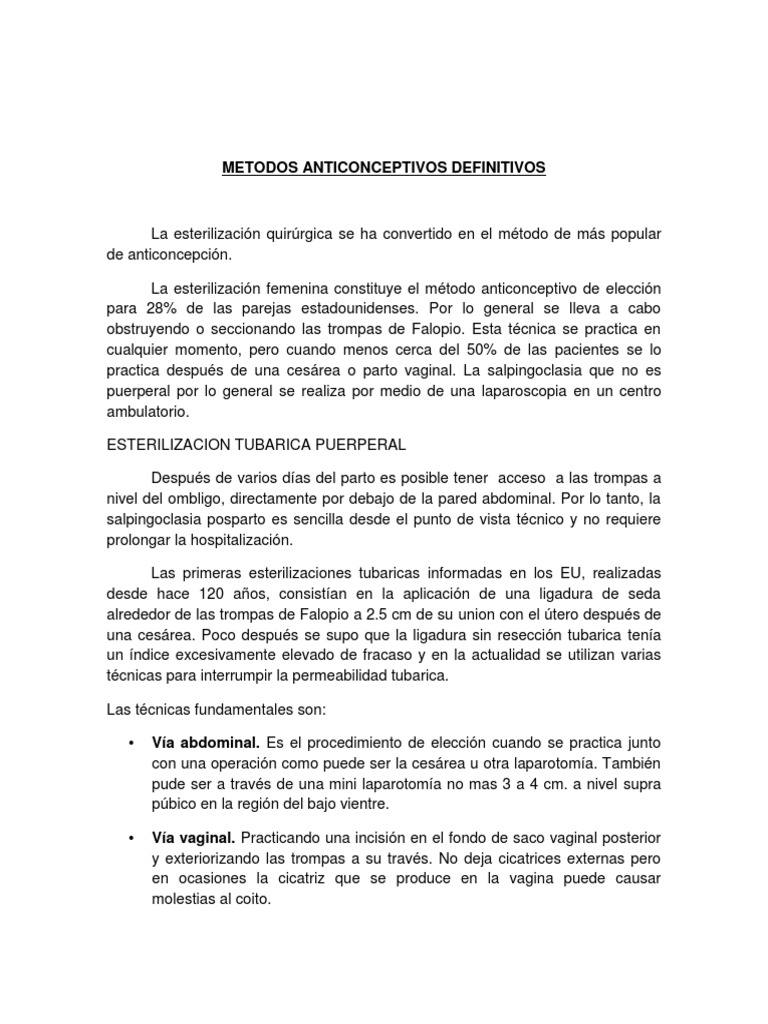 METODOS ANTICONCEPTIVOS DEFINITIVOS

La esterilización quirúrgica se ha convertido en el método de más popular de anticoncepción.

La esterilización femenina constituye el método anticonceptivo de elección para 28% de las parejas estadounidenses. Por lo general se lleva a cabo obstruyendo o seccionando las trompas de Falopio. Esta técnica se practica en cualquier momento, pero cuando menos cerca del 50% de las pacientes se lo practica después de una cesárea o parto vaginal. La salpingoclasia que no es puerperal por lo general se realiza por medio de una laparoscopia en un centro ambulatorio.

ESTERILIZACION TUBARICA PUERPERAL

Después de varios días del parto es posible tener acceso a las trompas a nivel del ombligo, directamente por debajo de la pared abdominal. Por lo tanto, la salpingoclasia posparto es sencilla desde el punto de vista técnico y no requiere prolongar la hospitalización.

Las primeras esterilizaciones tubaricas informadas en los EU, realizadas desde hace 120 años, consistían en la aplicación de una ligadura de seda alrededor de las trompas de Falopio a 2.5 cm de su union con el útero después de una cesárea. Poco después se supo que la ligadura sin resección tubarica tenía un índice excesivamente elevado de fracaso y en la actualidad se utilizan varias técnicas para interrumpir la permeabilidad tubarica.

Las técnicas fundamentales son:

• **Vía abdominal.** Es el procedimiento de elección cuando se practica junto con una operación como puede ser la cesárea u otra laparotomía. También pude ser a través de una mini laparotomía no mas 3 a 4 cm. a nivel supra púbico en la región del bajo vientre.

• **Vía vaginal.** Practicando una incisión en el fondo de saco vaginal posterior y exteriorizando las trompas a su través. No deja cicatrices externas pero en ocasiones la cicatriz que se produce en la vagina puede causar molestias al coito.